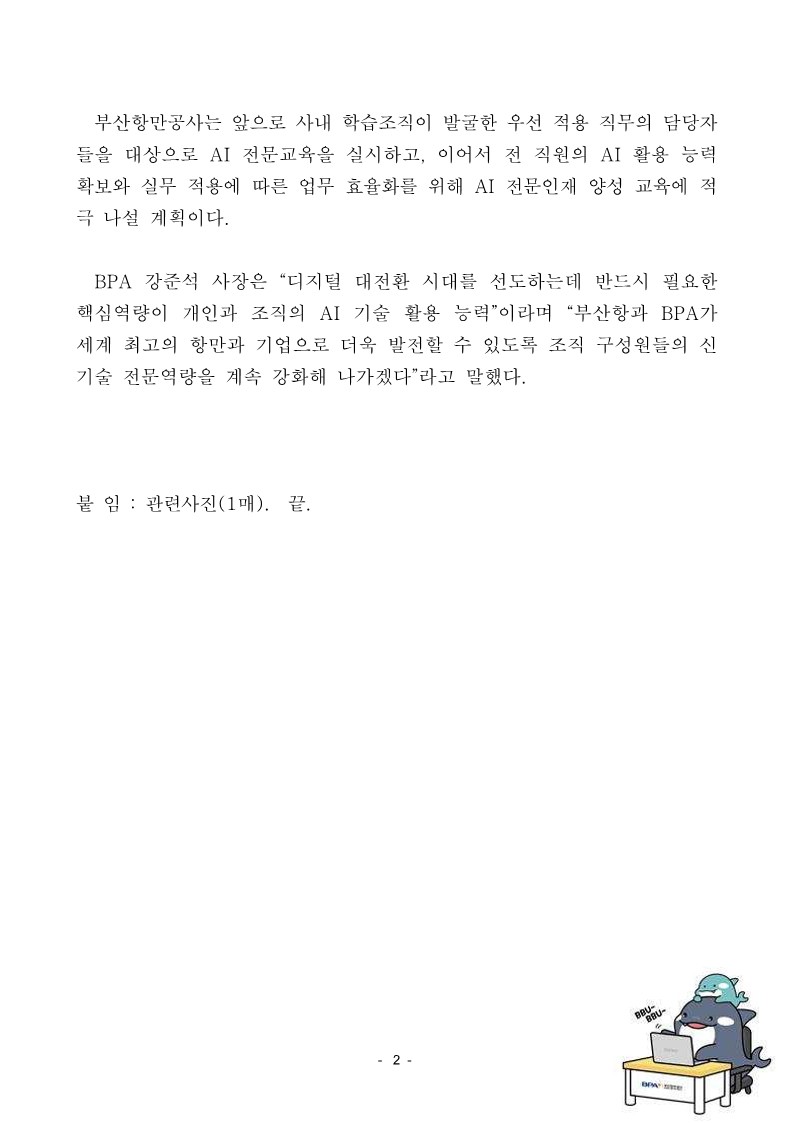 부산항만공사는 앞으로 사내 학습조직이 발굴한 우선 적용 직무의 담당자들을 대상으로 AI 전문교육을 실시하고, 이어서 전 직원의 AI 활용 능력 확보와 실무 적용에 따른 업무 효율화를 위해 AI 전문인재 양성 교육에 적극 나설 계획이다.

BPA 강준석 사장은 “디지털 대전환 시대를 선도하는데 반드시 필요한 핵심역량이 개인과 조직의 AI 기술 활용 능력”이라며 “부산항과 BPA가 세계 최고의 항만과 기업으로 더욱 발전할 수 있도록 조직 구성원들의 신기술 전문역량을 계속 강화해 나가겠다”라고 말했다.

붙 임 : 관련사진(1매). 끝.

BBU~ BBU~

BPA

- 2 -